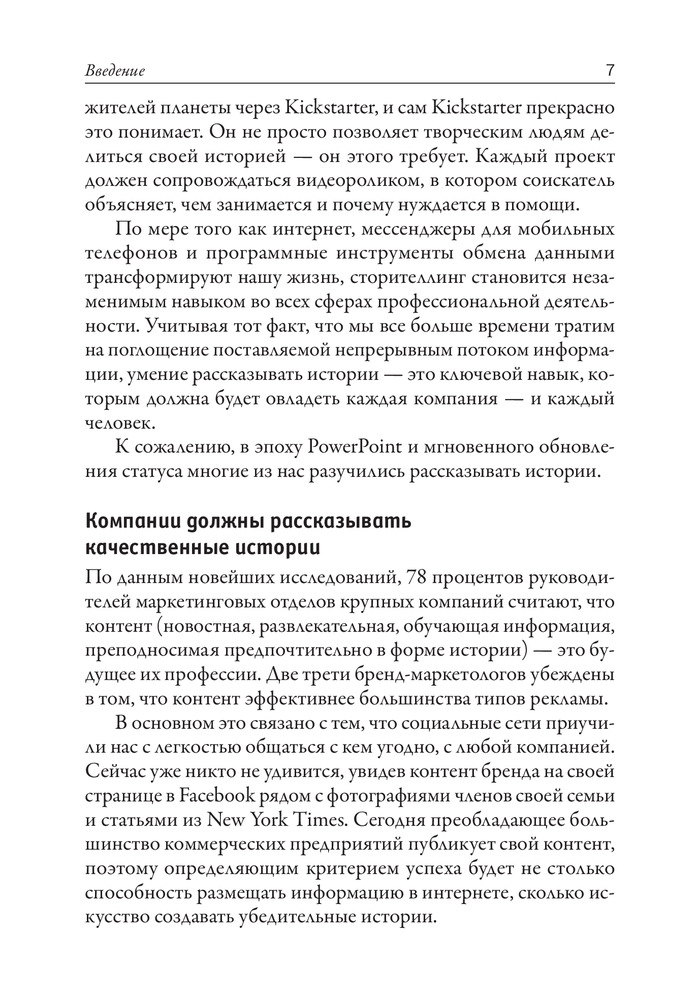 Введение 7

жителей планеты через Kickstarter, и сам Kickstarter прекрасно это понимает. Он не просто позволяет творческим людям делиться своей историей — он этого требует. Каждый проект должен сопровождаться видеороликом, в котором соискатель объясняет, чем занимается и почему нуждается в помощи.

По мере того как интернет, мессенджеры для мобильных телефонов и программные инструменты обмена данными трансформируют нашу жизнь, сторителлинг становится незаменимым навыком во всех сферах профессиональной деятельности. Учитывая тот факт, что мы все больше времени тратим на поглощение поставляемой непрерывным потоком информации, умение рассказывать истории — это ключевой навык, которым должна будет овладеть каждая компания — и каждый человек.

К сожалению, в эпоху PowerPoint и мгновенного обновления статуса многие из нас разучились рассказывать истории.

Компании должны рассказывать качественные истории

По данным новейших исследований, 78 процентов руководителей маркетинговых отделов крупных компаний считают, что контент (новостная, развлекательная, обучающая информация, преподносимая предпочтительно в форме истории) — это будущее их профессии. Две трети бренд-маркетологов убеждены в том, что контент эффективнее большинства типов рекламы.

В основном это связано с тем, что социальные сети приучили нас с легкостью общаться с кем угодно, с любой компанией. Сейчас уже никто не удивится, увидев контент бренда на своей странице в Facebook рядом с фотографиями членов своей семьи и статьями из New York Times. Сегодня преобладающее большинство коммерческих предприятий публикует свой контент, поэтому определяющим критерием успеха будет не столько способность размещать информацию в интернете, сколько искусство создавать убедительные истории.